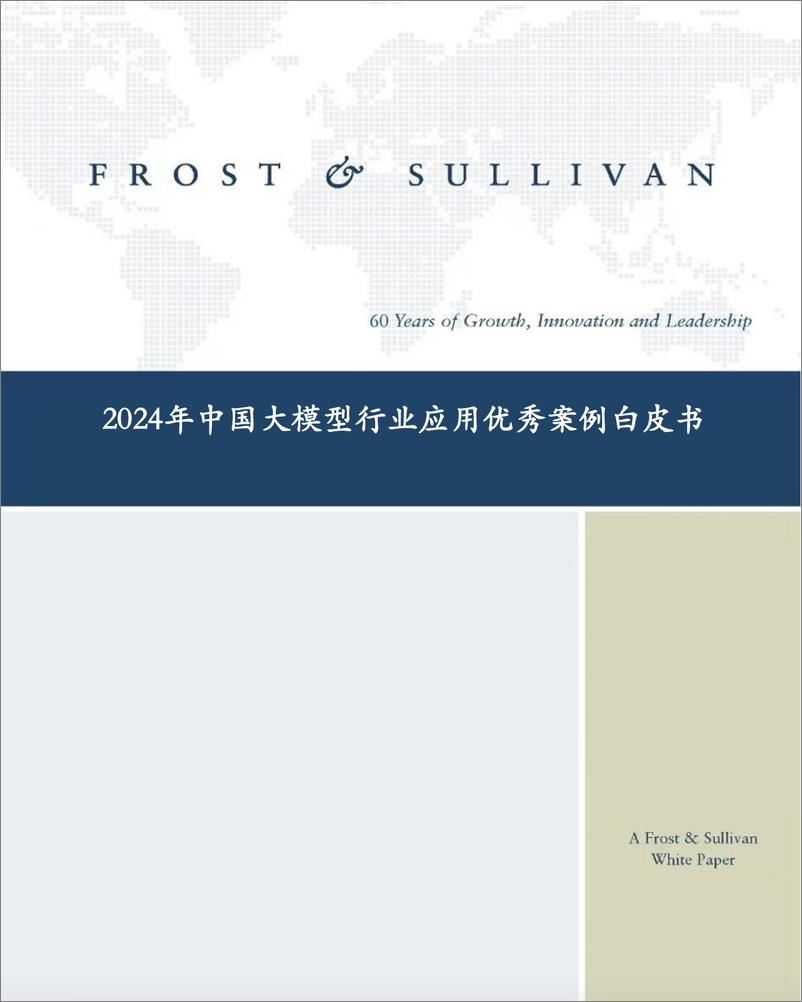 FROST & SULLIVAN

60 Years of Growth, Innovation and Leadership

2024年中国大模型行业应用优秀案例白皮书

A Frost & Sullivan
White Paper